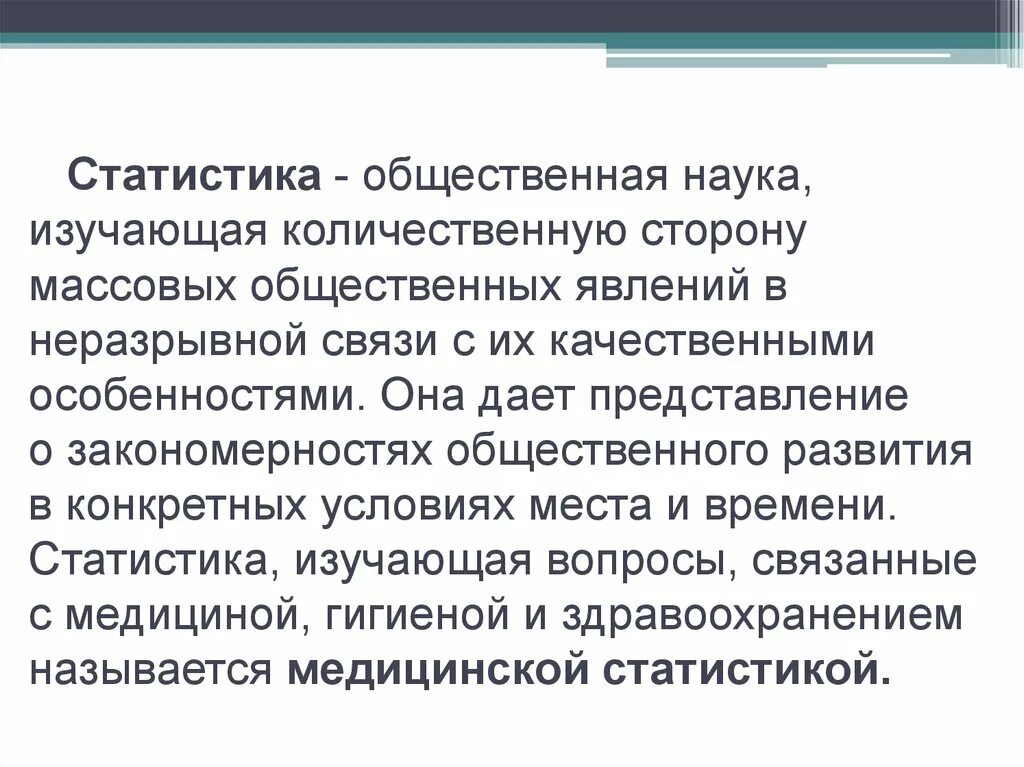 Статистика - общественная наука, изучающая количественную сторону массовых общественных явлений в неразрывной связи с их качественными особенностями. Она дает представление о закономерностях общественного развития в конкретных условиях места и времени. Статистика, изучающая вопросы, связанные с медициной, гигиеной и здравоохранением называется медицинской статистикой.